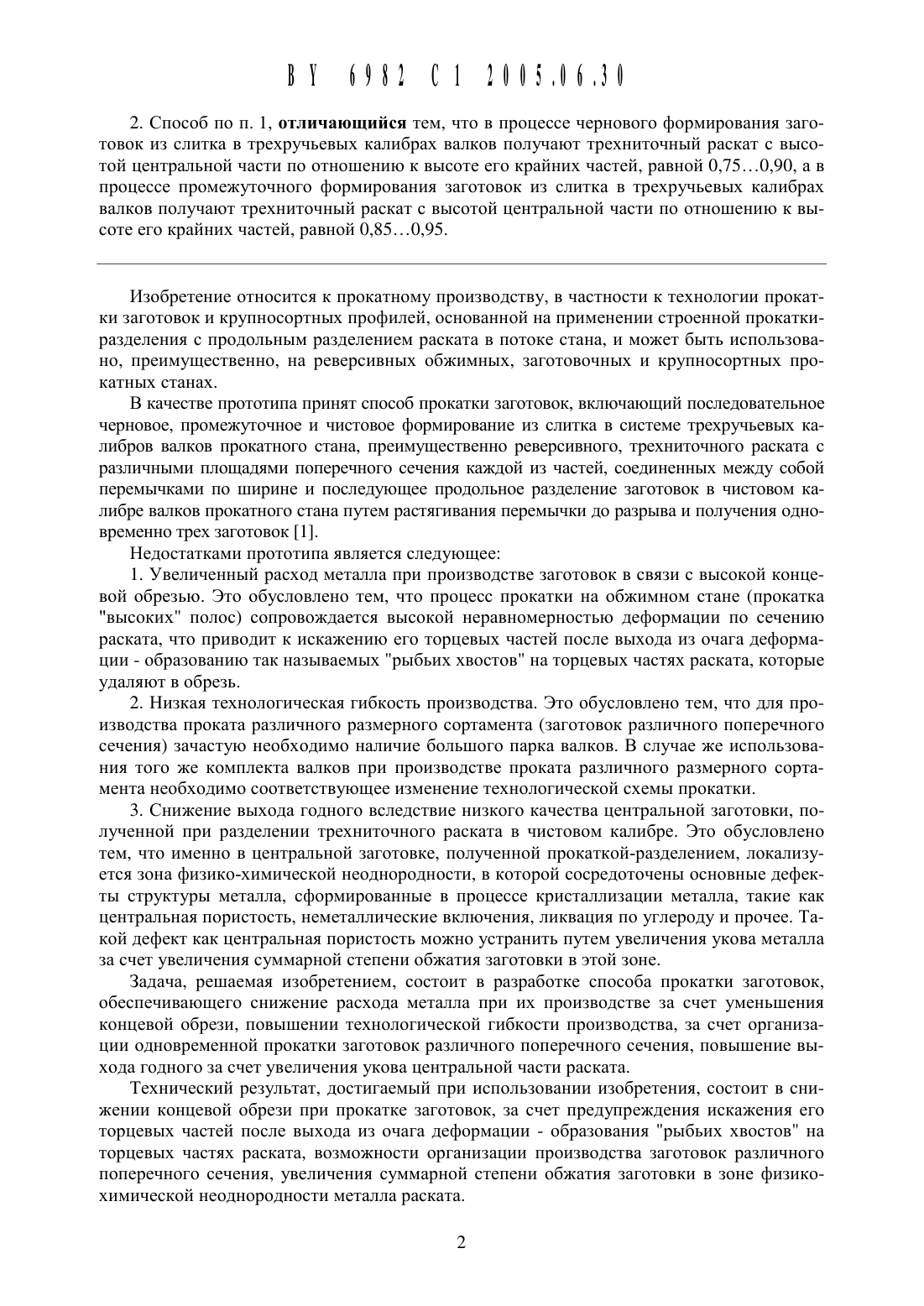 BY 6982 C1 2005.06.30

2. Способ по п. 1, отличающийся тем, что в процессе чернового формирования заготовок из слитка в трехручьевых калибрах валков получают трехниточный раскат с высотой центральной части по отношению к высоте его крайних частей, равной 0,75…0,90, а в процессе промежуточного формирования заготовок из слитка в трехручьевых калибрах валков получают трехниточный раскат с высотой центральной части по отношению к высоте его крайних частей, равной 0,85…0,95.

Изобретение относится к прокатному производству, в частности к технологии прокатки заготовок и крупносортных профилей, основанной на применении строенной прокатки-разделения с продольным разделением раската в потоке стана, и может быть использовано, преимущественно, на реверсивных обжимных, заготовочных и крупносортных прокатных станах.

В качестве прототипа принят способ прокатки заготовок, включающий последовательное черновое, промежуточное и чистовое формирование из слитка в системе трехручьевых калибров валков прокатного стана, преимущественно реверсивного, трехниточного раската с различными площадями поперечного сечения каждой из частей, соединенных между собой перемычками по ширине и последующее продольное разделение заготовок в чистовом калибре валков прокатного стана путем растягивания перемычки до разрыва и получения одновременно трех заготовок [1].

Недостатками прототипа является следующее:

1. Увеличенный расход металла при производстве заготовок в связи с высокой концевой обрезью. Это обусловлено тем, что процесс прокатки на обжимном стане (прокатка "высоких" полос) сопровождается высокой неравномерностью деформации по сечению раската, что приводит к искажению его торцевых частей после выхода из очага деформации - образованию так называемых "рыбьих хвостов" на торцевых частях раската, которые удаляют в обрезь.

2. Низкая технологическая гибкость производства. Это обусловлено тем, что для производства проката различного размерного сортамента (заготовок различного поперечного сечения) зачастую необходимо наличие большого парка валков. В случае же использования того же комплекта валков при производстве проката различного размерного сортамента необходимо соответствующее изменение технологической схемы прокатки.

3. Снижение выхода годного вследствие низкого качества центральной заготовки, полученной при разделении трехниточного раската в чистовом калибре. Это обусловлено тем, что именно в центральной заготовке, полученной прокаткой-разделением, локализуется зона физико-химической неоднородности, в которой сосредоточены основные дефекты структуры металла, сформированные в процессе кристаллизации металла, такие как центральная пористость, неметаллические включения, ликвация по углероду и прочее. Такой дефект как центральная пористость можно устранить путем увеличения укова металла за счет увеличения суммарной степени обжатия заготовки в этой зоне.

Задача, решаемая изобретением, состоит в разработке способа прокатки заготовок, обеспечивающего снижение расхода металла при их производстве за счет уменьшения концевой обрези, повышении технологической гибкости производства, за счет организации одновременной прокатки заготовок различного поперечного сечения, повышение выхода годного за счет увеличения укова центральной части раската.

Технический результат, достигаемый при использовании изобретения, состоит в снижении концевой обрези при прокатке заготовок, за счет предупреждения искажения его торцевых частей после выхода из очага деформации - образования "рыбьих хвостов" на торцевых частях раската, возможности организации производства заготовок различного поперечного сечения, увеличения суммарной степени обжатия заготовки в зоне физико-химической неоднородности металла раската.

2